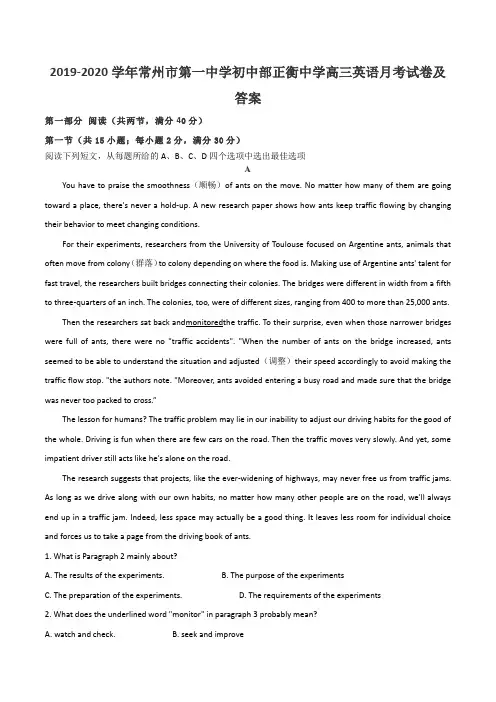 2019-2020 学年常州市第一中学初中部正衡中学高三英语月考试卷及答案

第一部分 阅读（共两节，满分 40 分）

第一节（共 15 小题；每小题 2 分，满分 30 分）

阅读下列短文，从每题所给的 A、B、C、D 四个选项中选出最佳选项

A

You have to praise the smoothness（顺畅）of ants on the move. No matter how many of them are going toward a place, there's never a hold-up. A new research paper shows how ants keep traffic flowing by changing their behavior to meet changing conditions.

For their experiments, researchers from the University of Toulouse focused on Argentine ants, animals that often move from colony（群落）to colony depending on where the food is. Making use of Argentine ants' talent for fast travel, the researchers built bridges connecting their colonies. The bridges were different in width from a fifth to three-quarters of an inch. The colonies, too, were of different sizes, ranging from 400 to more than 25,000 ants.

Then the researchers sat back andmonitoredthe traffic. To their surprise, even when those narrower bridges were full of ants, there were no "traffic accidents". "When the number of ants on the bridge increased, ants seemed to be able to understand the situation and adjusted（调整）their speed accordingly to avoid making the traffic flow stop. "the authors note. "Moreover, ants avoided entering a busy road and made sure that the bridge was never too packed to cross."

The lesson for humans? The traffic problem may lie in our inability to adjust our driving habits for the good of the whole. Driving is fun when there are few cars on the road. Then the traffic moves very slowly. And yet, some impatient driver still acts like he's alone on the road.

The research suggests that projects, like the ever-widening of highways, may never free us from traffic jams. As long as we drive along with our own habits, no matter how many other people are on the road, we'll always end up in a traffic jam. Indeed, less space may actually be a good thing. It leaves less room for individual choice and forces us to take a page from the driving book of ants.

1. What is Paragraph 2 mainly about?

A. The results of the experiments.
B. The purpose of the experiments
C. The preparation of the experiments.
D. The requirements of the experiments

2. What does the underlined word "monitor" in paragraph 3 probably mean?

A. watch and check.
B. seek and improve